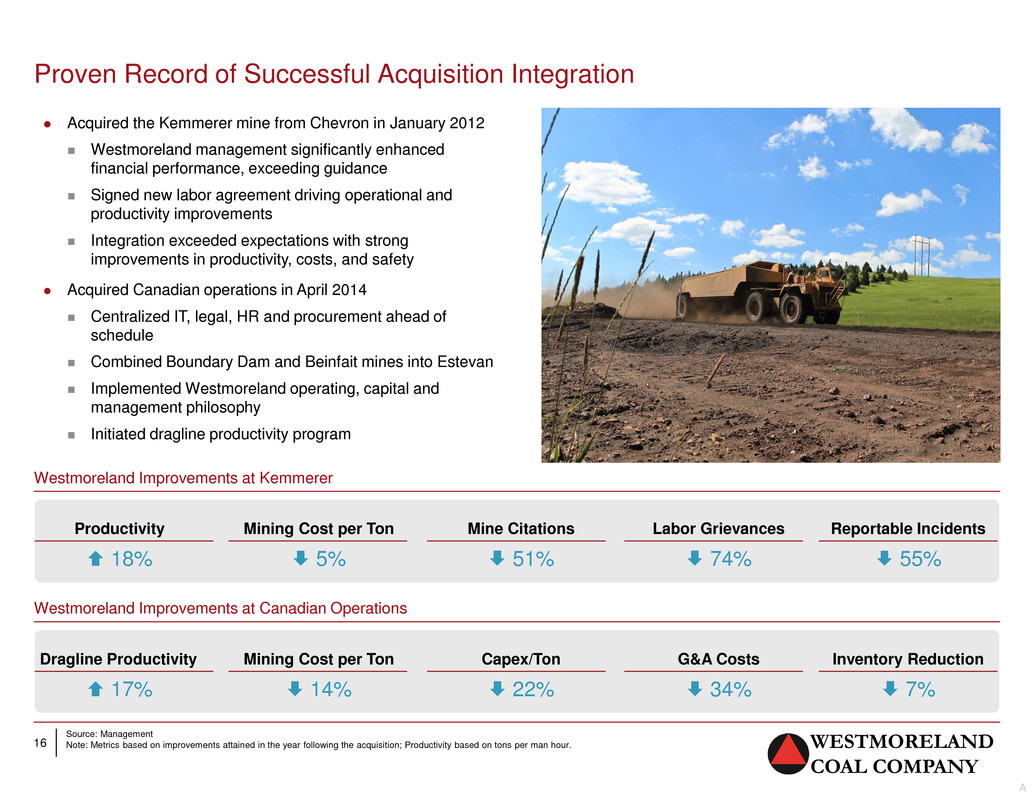 Proven Record of Successful Acquisition Integration

● Acquired the Kemmerer mine from Chevron in January 2012

■ Westmoreland management significantly enhanced financial performance, exceeding guidance

■ Signed new labor agreement driving operational and productivity improvements

■ Integration exceeded expectations with strong improvements in productivity, costs, and safety

● Acquired Canadian operations in April 2014

■ Centralized IT, legal, HR and procurement ahead of schedule

■ Combined Boundary Dam and Beinfait mines into Estevan

■ Implemented Westmoreland operating, capital and management philosophy

■ Initiated dragline productivity program

Westmoreland Improvements at Kemmerer

| Productivity | Mining Cost per Ton | Mine Citations | Labor Grievances | Reportable Incidents |
|---|---|---|---|---|
| ⬆ 18% | ⬇ 5% | ⬇ 51% | ⬇ 74% | ⬇ 55% |

Westmoreland Improvements at Canadian Operations

| Dragline Productivity | Mining Cost per Ton | Capex/Ton | G&A Costs | Inventory Reduction |
|---|---|---|---|---|
| ⬆ 17% | ⬇ 14% | ⬇ 22% | ⬇ 34% | ⬇ 7% |

16

Source: Management
Note: Metrics based on improvements attained in the year following the acquisition; Productivity based on tons per man hour.

WESTMORELAND COAL COMPANY

A